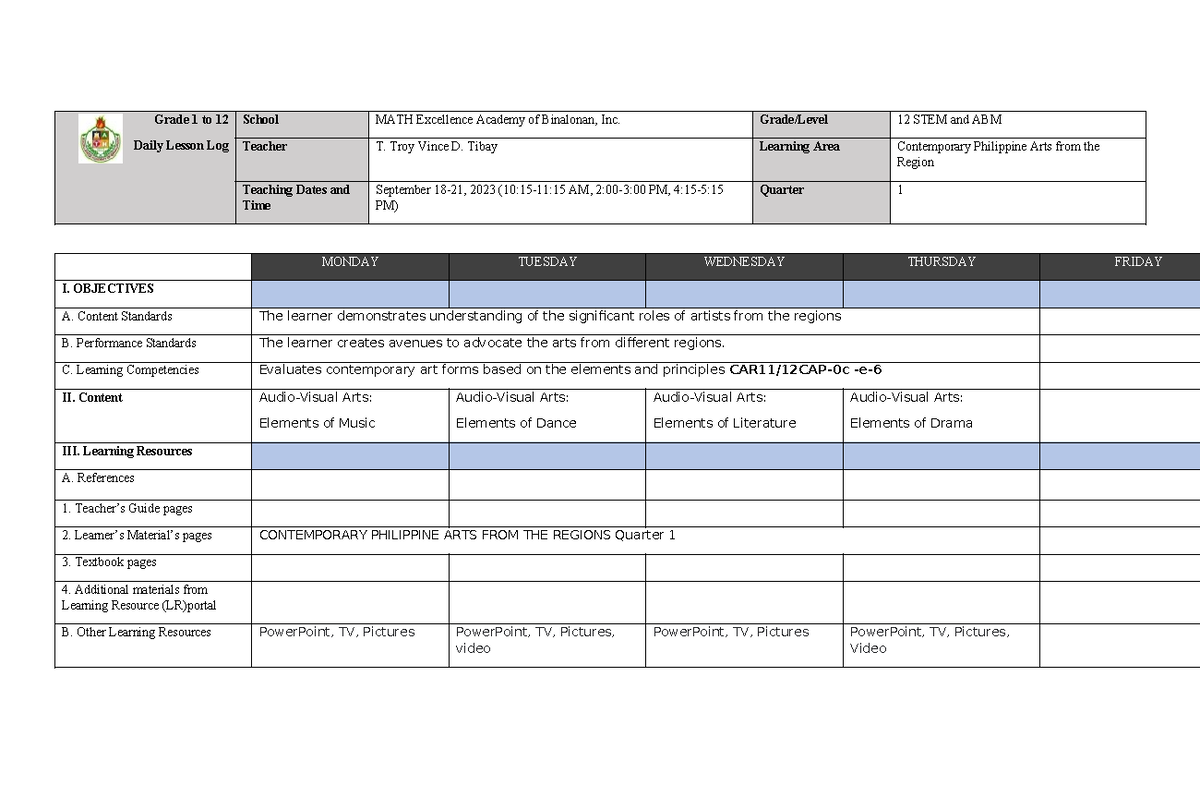 | Grade 1 to 12 Daily Lesson Log | School | MATH Excellence Academy of Binalonan, Inc. | Grade/Level | 12 STEM and ABM |
|---|---|---|---|---|
| | Teacher | T. Troy Vince D. Tibay | Learning Area | Contemporary Philippine Arts from the Region |
| | Teaching Dates and Time | September 18-21, 2023 (10:15-11:15 AM, 2:00-3:00 PM, 4:15-5:15 PM) | Quarter | 1 |

| | MONDAY | TUESDAY | WEDNESDAY | THURSDAY | FRIDAY |
|---|---|---|---|---|---|
| I. OBJECTIVES | | | | | |
| A. Content Standards | The learner demonstrates understanding of the significant roles of artists from the regions | | | | |
| B. Performance Standards | The learner creates avenues to advocate the arts from different regions. | | | | |
| C. Learning Competencies | Evaluates contemporary art forms based on the elements and principles CAR11/12CAP-0c -e-6 | | | | |
| II. Content | Audio-Visual Arts: Elements of Music | Audio-Visual Arts: Elements of Dance | Audio-Visual Arts: Elements of Literature | Audio-Visual Arts: Elements of Drama | |
| III. Learning Resources | | | | | |
| A. References | | | | | |
| 1. Teacher's Guide pages | | | | | |
| 2. Learner's Material's pages | CONTEMPORARY PHILIPPINE ARTS FROM THE REGIONS Quarter 1 | | | | |
| 3. Textbook pages | | | | | |
| 4. Additional materials from Learning Resource (LR)portal | | | | | |
| B. Other Learning Resources | PowerPoint, TV, Pictures | PowerPoint, TV, Pictures, video | PowerPoint, TV, Pictures | PowerPoint, TV, Pictures, Video | |